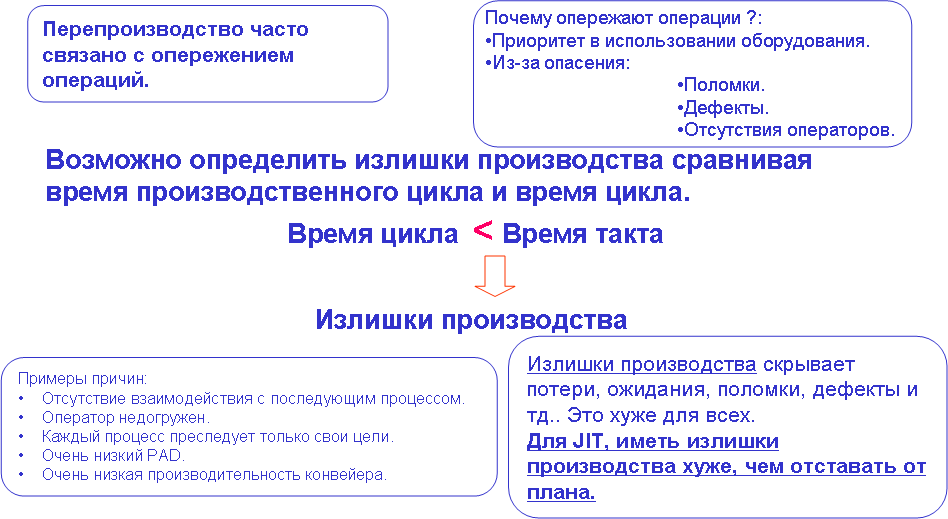 Перепроизводство часто связано с опережением операций.

Почему опережают операции ?:
•Приоритет в использовании оборудования.
•Из-за опасения:
•Поломки.
•Дефекты.
•Отсутствия операторов.

Возможно определить излишки производства сравнивая время производственного цикла и время цикла.

Время цикла < Время такта

Излишки производства

Примеры причин:
• Отсутствие взаимодействия с последующим процессом.
• Оператор недогружен.
• Каждый процесс преследует только свои цели.
• Очень низкий PAD.
• Очень низкая производительность конвейера.

Излишки производства скрывает потери, ожидания, поломки, дефекты и тд.. Это хуже для всех.
Для JIT, иметь излишки производства хуже, чем отставать от плана.